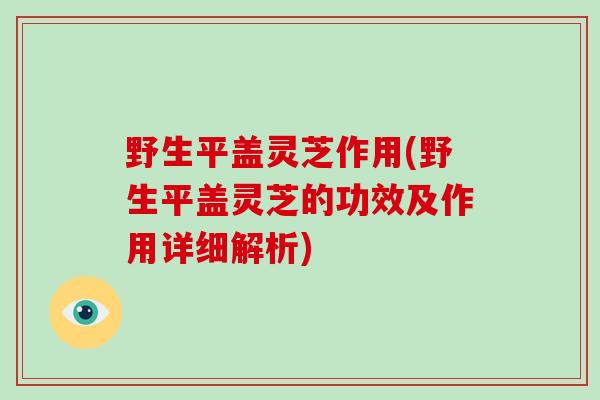 野生平盖灵芝作用(野生平盖灵芝的功效及作用详细解析)